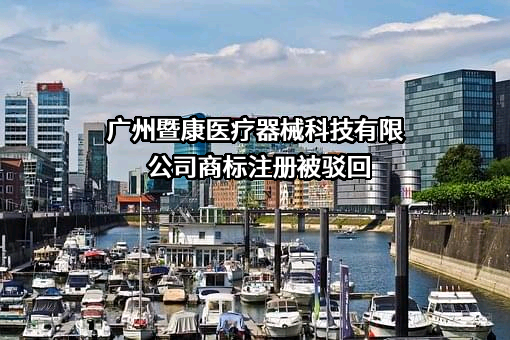 广州暨康医疗器械科技有限公司商标注册被驳回